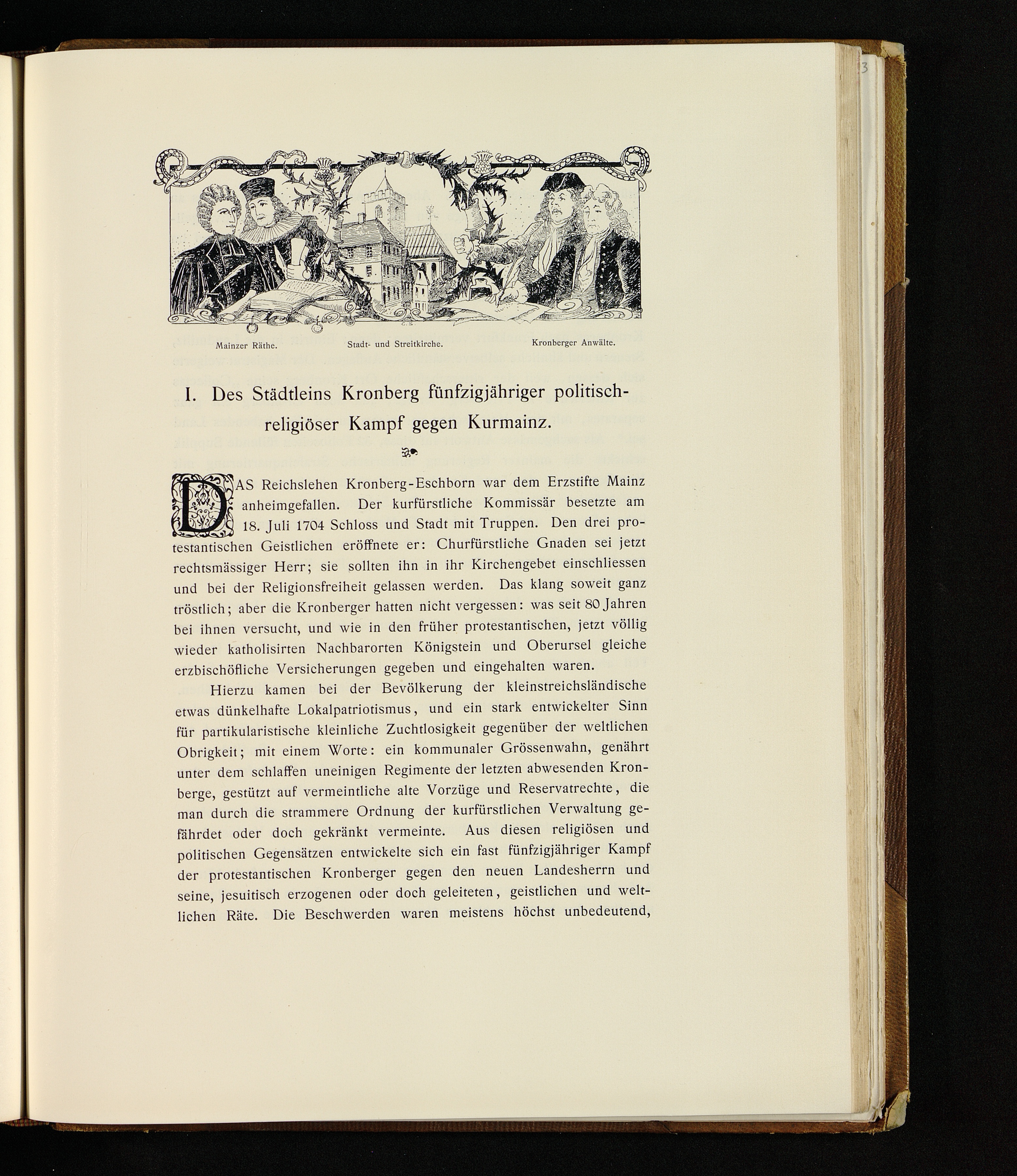 3

Mainzer Räthe. Stadt- und Streitkirche. Kronberger Anwälte.

I. Des Städtleins Kronberg fünfzigjähriger politisch-religiöser Kampf gegen Kurmainz.

DAS Reichslehen Kronberg-Eschborn war dem Erzstifte Mainz anheimgefallen. Der kurfürstliche Kommissär besetzte am 18. Juli 1704 Schloss und Stadt mit Truppen. Den drei protestantischen Geistlichen eröffnete er: Churfürstliche Gnaden sei jetzt rechtsmässiger Herr; sie sollten ihn in ihr Kirchengebet einschliessen und bei der Religionsfreiheit gelassen werden. Das klang soweit ganz tröstlich; aber die Kronberger hatten nicht vergessen: was seit 80 Jahren bei ihnen versucht, und wie in den früher protestantischen, jetzt völlig wieder katholisirten Nachbarorten Königstein und Oberursel gleiche erzbischöfliche Versicherungen gegeben und eingehalten waren.

Hierzu kamen bei der Bevölkerung der kleinstreichsländische etwas dünkelhafte Lokalpatriotismus, und ein stark entwickelter Sinn für partikularistische kleinliche Zuchtlosigkeit gegenüber der weltlichen Obrigkeit; mit einem Worte: ein kommunaler Grössenwahn, genährt unter dem schlaffen uneinigen Regimente der letzten abwesenden Kronberge, gestützt auf vermeintliche alte Vorzüge und Reservatrechte, die man durch die strammere Ordnung der kurfürstlichen Verwaltung gefährdet oder doch gekränkt vermeinte. Aus diesen religiösen und politischen Gegensätzen entwickelte sich ein fast fünfzigjähriger Kampf der protestantischen Kronberger gegen den neuen Landesherrn und seine, jesuitisch erzogenen oder doch geleiteten, geistlichen und weltlichen Räte. Die Beschwerden waren meistens höchst unbedeutend,